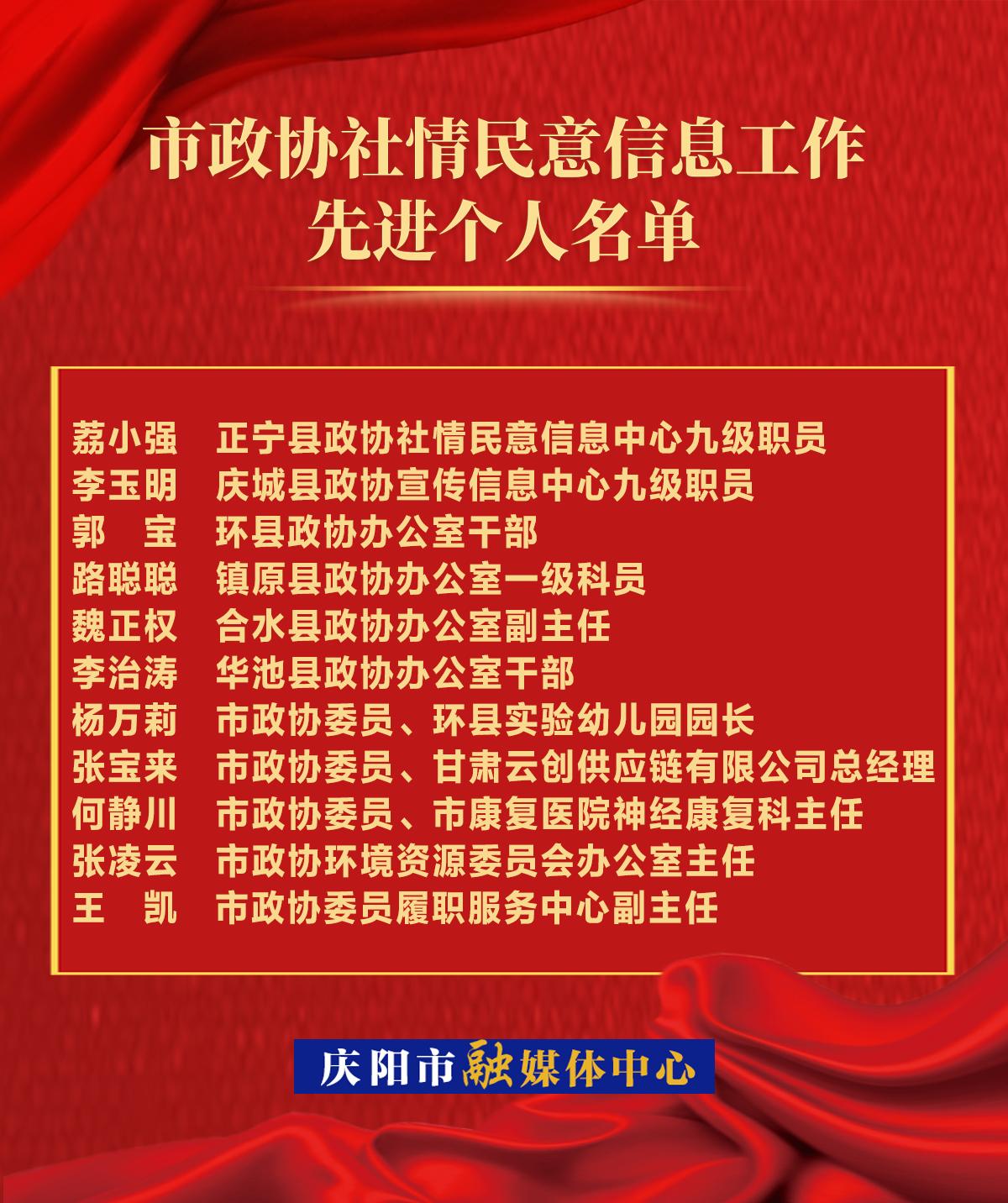 市政协社情民意信息工作
先进个人名单

荔小强 正宁县政协社情民意信息中心九级职员
李玉明 庆城县政协宣传信息中心九级职员
郭 宝 环县政协办公室干部
路聪聪 镇原县政协办公室一级科员
魏正权 合水县政协办公室副主任
李治涛 华池县政协办公室干部
杨万莉 市政协委员、环县实验幼儿园园长
张宝来 市政协委员、甘肃云创供应链有限公司总经理
何静川 市政协委员、市康复医院神经康复科主任
张凌云 市政协环境资源委员会办公室主任
王 凯 市政协委员履职服务中心副主任

庆阳市融媒体中心